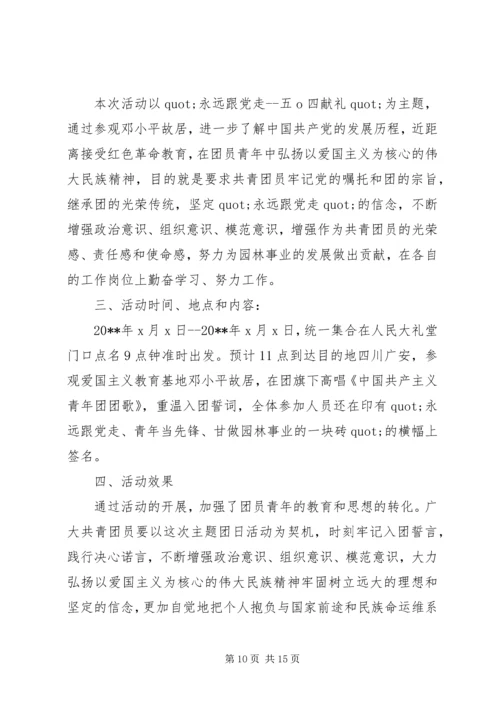 本次活动以 quot;永远跟党走--五 o 四献礼 quot;为主题，通过参观邓小平故居，进一步了解中国共产党的发展历程，近距离接受红色革命教育，在团员青年中弘扬以爱国主义为核心的伟大民族精神，目的就是要求共青团员牢记党的嘱托和团的宗旨，继承团的光荣传统，坚定 quot;永远跟党走 quot;的信念，不断增强政治意识、组织意识、模范意识，增强作为共青团员的光荣感、责任感和使命感，努力为园林事业的发展做出贡献，在各自的工作岗位上勤奋学习、努力工作。

三、活动时间、地点和内容：

20**年 x 月 x 日--20**年 x 月 x 日，统一集合在人民大礼堂门口点名 9 点钟准时出发。预计 11 点到达目的地四川广安，参观爱国主义教育基地邓小平故居，在团旗下高唱《中国共产主义青年团团歌》，重温入团誓词，全体参加人员还在印有 quot;永远跟党走、青年当先锋、甘做园林事业的一块砖 quot;的横幅上签名。

四、活动效果

通过活动的开展，加强了团员青年的教育和思想的转化。广大共青团员要以这次主题团日活动为契机，时刻牢记入团誓言，践行决心诺言，不断增强政治意识、组织意识、模范意识，大力弘扬以爱国主义为核心的伟大民族精神牢固树立远大的理想和坚定的信念，更加自觉地把个人抱负与国家前途和民族命运维系

第 10 页 共 15 页